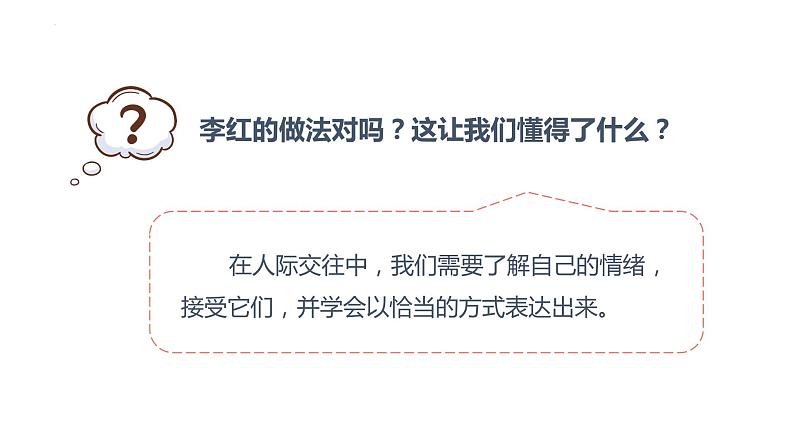 ?

李红的做法对吗？这让我们懂得了什么？

在人际交往中，我们需要了解自己的情绪，接受它们，并学会以恰当的方式表达出来。